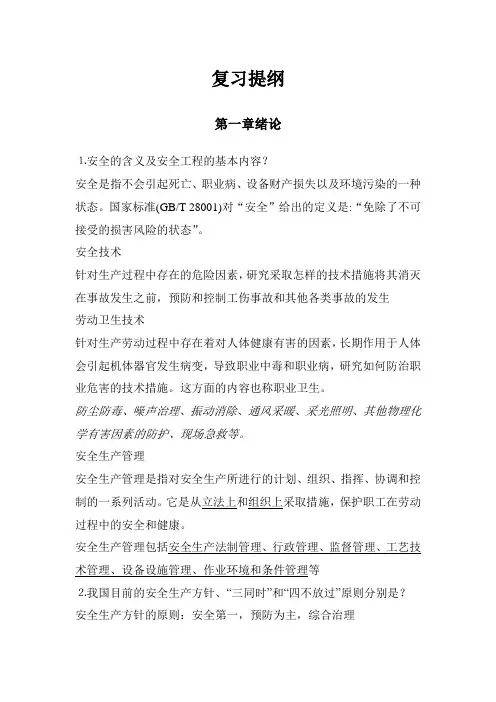 复习提纲

第一章绪论

1.安全的含义及安全工程的基本内容？

安全是指不会引起死亡、职业病、设备财产损失以及环境污染的一种状态。国家标准(GB/T 28001)对“安全”给出的定义是:“免除了不可接受的损害风险的状态”。

安全技术

针对生产过程中存在的危险因素，研究采取怎样的技术措施将其消灭在事故发生之前，预防和控制工伤事故和其他各类事故的发生

劳动卫生技术

针对生产劳动过程中存在着对人体健康有害的因素，长期作用于人体会引起机体器官发生病变，导致职业中毒和职业病，研究如何防治职业危害的技术措施。这方面的内容也称职业卫生。

防尘防毒、噪声治理、振动消除、通风采暖、采光照明、其他物理化学有害因素的防护、现场急救等。

安全生产管理

安全生产管理是指对安全生产所进行的计划、组织、指挥、协调和控制的一系列活动。它是从立法上和组织上采取措施，保护职工在劳动过程中的安全和健康。

安全生产管理包括安全生产法制管理、行政管理、监督管理、工艺技术管理、设备设施管理、作业环境和条件管理等

2.我国目前的安全生产方针、“三同时”和“四不放过”原则分别是？

安全生产方针的原则：安全第一，预防为主，综合治理